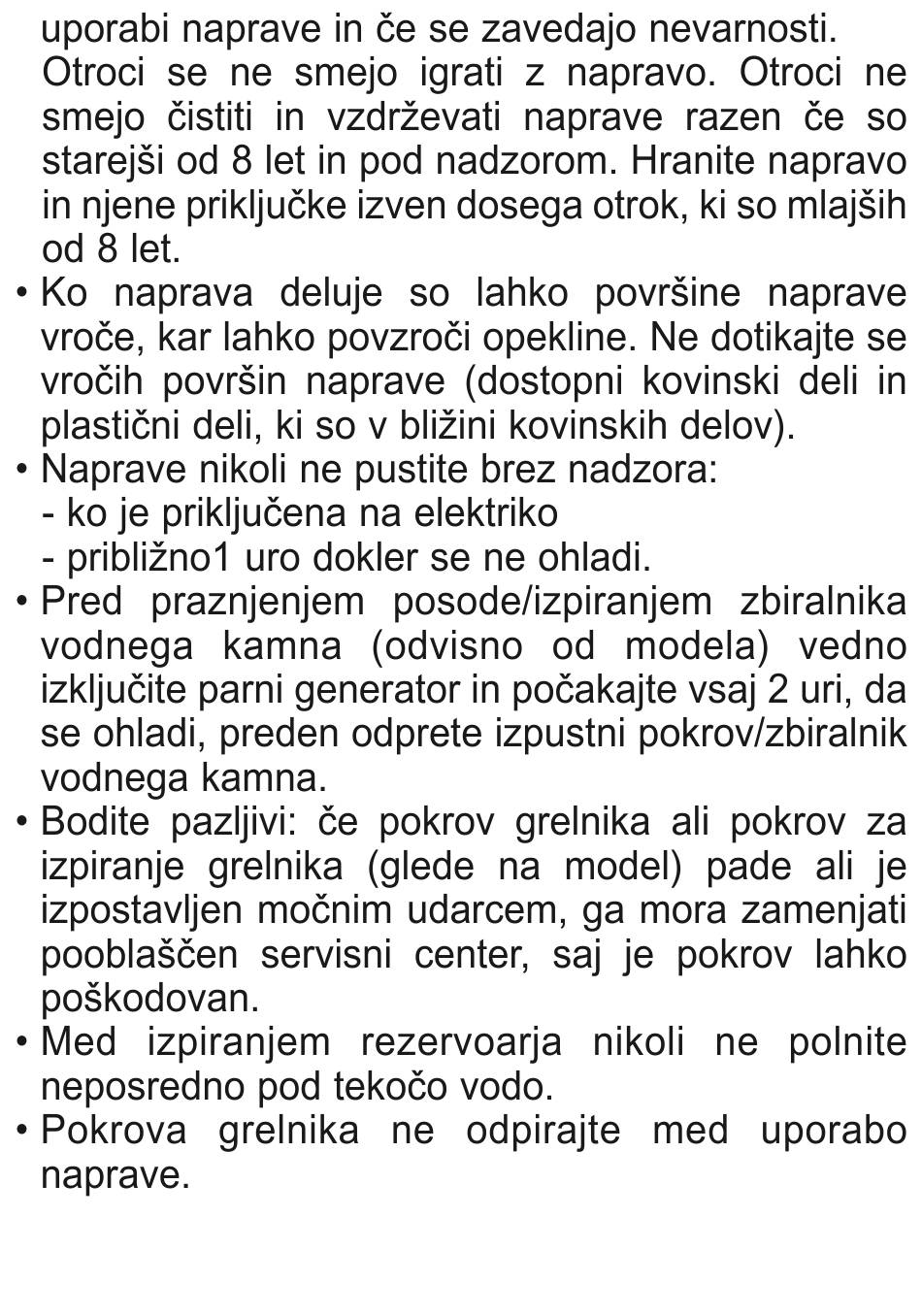 uporabi naprave in če se zavedajo nevarnosti. Otroci se ne smejo igrati z napravo. Otroci ne smejo čistiti in vzdrževati naprave razen če so starejši od 8 let in pod nadzorom. Hranite napravo in njene priključke izven dosega otrok, ki so mlajših od 8 let.

• Ko naprava deluje so lahko površine naprave vroče, kar lahko povzroči opekline. Ne dotikajte se vročih površin naprave (dostopni kovinski deli in plastični deli, ki so v bližini kovinskih delov).

• Naprave nikoli ne pustite brez nadzora:
- ko je priključena na elektriko
- približno1 uro dokler se ne ohladi.

• Pred praznjenjem posode/izpiranjem zbiralnika vodnega kamna (odvisno od modela) vedno izključite parni generator in počakajte vsaj 2 uri, da se ohladi, preden odprete izpustni pokrov/zbiralnik vodnega kamna.

• Bodite pazljivi: če pokrov grelnika ali pokrov za izpiranje grelnika (glede na model) pade ali je izpostavljen močnim udarcem, ga mora zamenjati pooblaščen servisni center, saj je pokrov lahko poškodovan.

• Med izpiranjem rezervoarja nikoli ne polnite neposredno pod tekočo vodo.

• Pokrova grelnika ne odpirajte med uporabo naprave.